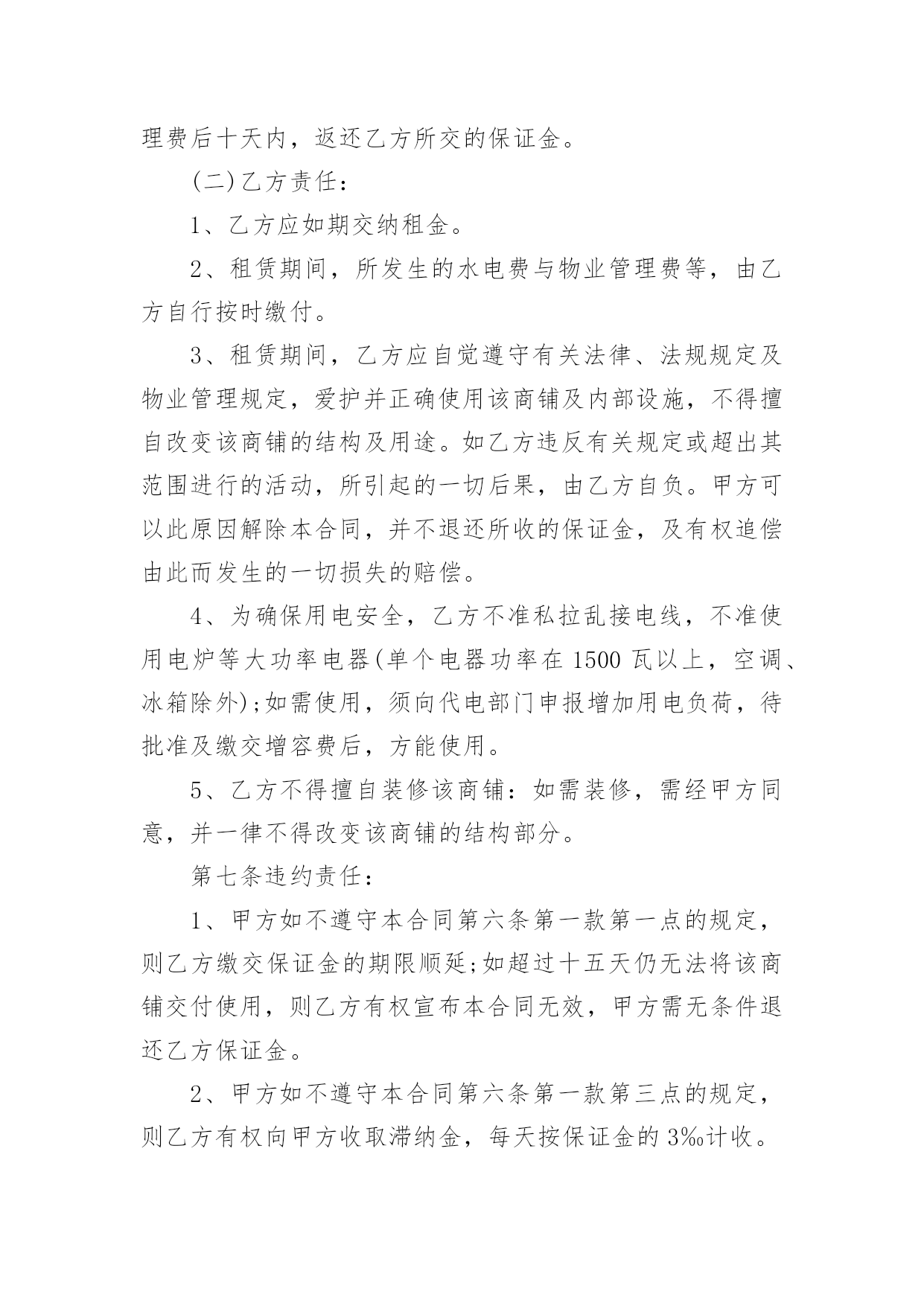 理费后十天内，返还乙方所交的保证金。

(二)乙方责任：

1、乙方应如期交纳租金。

2、租赁期间，所发生的水电费与物业管理费等，由乙方自行按时缴付。

3、租赁期间，乙方应自觉遵守有关法律、法规规定及物业管理规定，爱护并正确使用该商铺及内部设施，不得擅自改变该商铺的结构及用途。如乙方违反有关规定或超出其范围进行的活动，所引起的一切后果，由乙方自负。甲方可以此原因解除本合同，并不退还所收的保证金，及有权追偿由此而发生的一切损失的赔偿。

4、为确保用电安全，乙方不准私拉乱接电线，不准使用电炉等大功率电器(单个电器功率在1500瓦以上，空调、冰箱除外);如需使用，须向代电部门申报增加用电负荷，待批准及缴交增容费后，方能使用。

5、乙方不得擅自装修该商铺：如需装修，需经甲方同意，并一律不得改变该商铺的结构部分。

第七条违约责任：

1、甲方如不遵守本合同第六条第一款第一点的规定，则乙方缴交保证金的期限顺延;如超过十五天仍无法将该商铺交付使用，则乙方有权宣布本合同无效，甲方需无条件退还乙方保证金。

2、甲方如不遵守本合同第六条第一款第三点的规定，则乙方有权向甲方收取滞纳金，每天按保证金的3‰计收。